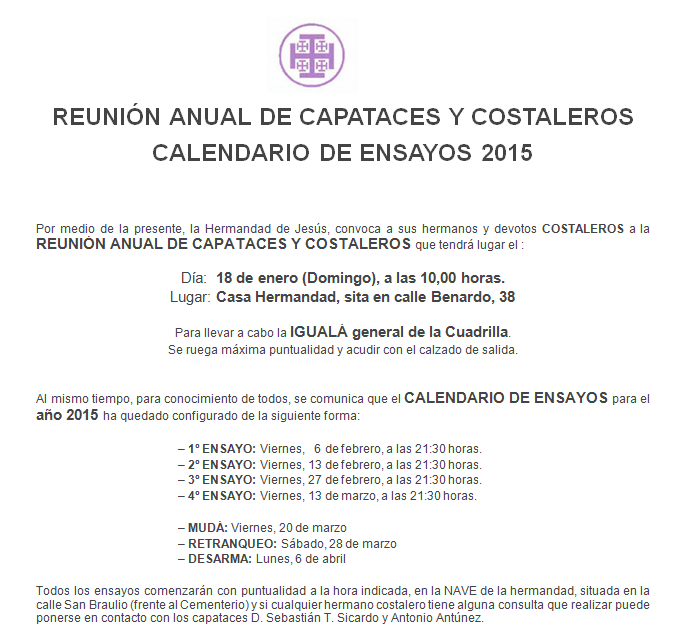 REUNIÓN ANUAL DE CAPATACES Y COSTALEROS
CALENDARIO DE ENSAYOS 2015

Por medio de la presente, la Hermandad de Jesús, convoca a sus hermanos y devotos COSTALEROS a la REUNIÓN ANUAL DE CAPATACES Y COSTALEROS que tendrá lugar el :

Día: 18 de enero (Domingo), a las 10,00 horas.
Lugar: Casa Hermandad, sita en calle Benardo, 38

Para llevar a cabo la IGUALÁ general de la Cuadrilla.
Se ruega máxima puntualidad y acudir con el calzado de salida.

Al mismo tiempo, para conocimiento de todos, se comunica que el CALENDARIO DE ENSAYOS para el año 2015 ha quedado configurado de la siguiente forma:

– 1º ENSAYO: Viernes, 6 de febrero, a las 21:30 horas.
– 2º ENSAYO: Viernes, 13 de febrero, a las 21:30 horas.
– 3º ENSAYO: Viernes, 27 de febrero, a las 21:30 horas.
– 4º ENSAYO: Viernes, 13 de marzo, a las 21:30 horas.

– MUDÁ: Viernes, 20 de marzo
– RETRANQUEO: Sábado, 28 de marzo
– DESARMA: Lunes, 6 de abril

Todos los ensayos comenzarán con puntualidad a la hora indicada, en la NAVE de la hermandad, situada en la calle San Braulio (frente al Cementerio) y si cualquier hermano costalero tiene alguna consulta que realizar puede ponerse en contacto con los capataces D. Sebastián T. Sicardo y Antonio Antúnez.